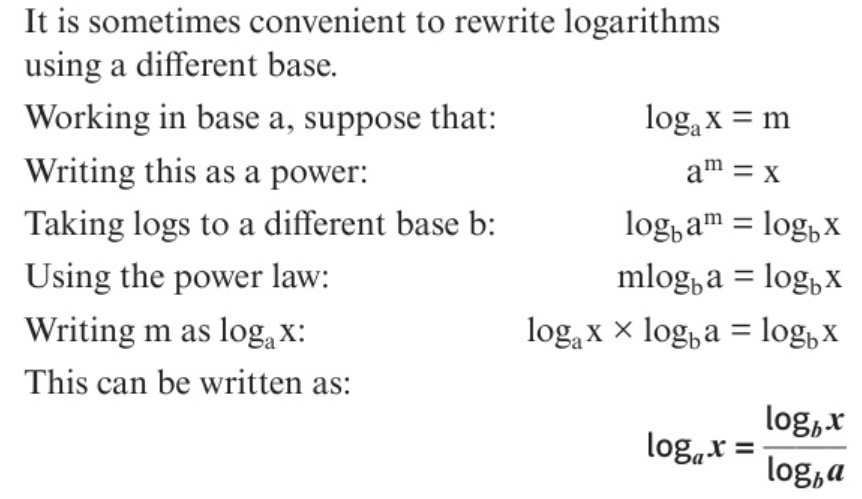 It is sometimes convenient to rewrite logarithms using a different base.

Working in base a, suppose that: $\log_a x = m$

Writing this as a power: $a^m = x$

Taking logs to a different base b: $\log_b a^m = \log_b x$

Using the power law: $m\log_b a = \log_b x$

Writing m as $\log_a x$: $\log_a x \times \log_b a = \log_b x$

This can be written as:

$\log_a x = \frac{\log_b x}{\log_b a}$